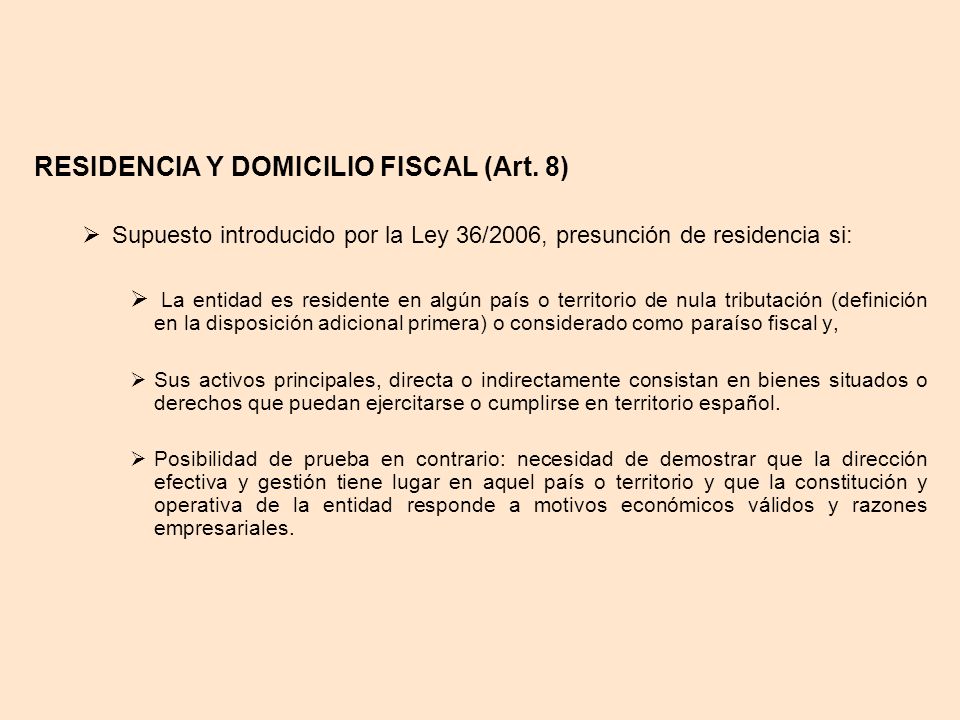 RESIDENCIA Y DOMICILIO FISCAL (Art. 8)

➢ Supuesto introducido por la Ley 36/2006, presunción de residencia si:

➢ La entidad es residente en algún país o territorio de nula tributación (definición en la disposición adicional primera) o considerado como paraíso fiscal y,

➢ Sus activos principales, directa o indirectamente consistan en bienes situados o derechos que puedan ejercitarse o cumplirse en territorio español.

➢ Posibilidad de prueba en contrario: necesidad de demostrar que la dirección efectiva y gestión tiene lugar en aquel país o territorio y que la constitución y operativa de la entidad responde a motivos económicos válidos y razones empresariales.